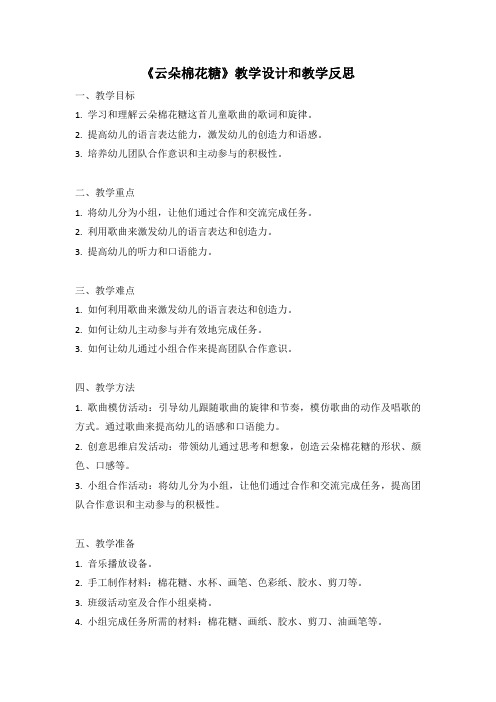 《云朵棉花糖》教学设计和教学反思

一、教学目标

1. 学习和理解云朵棉花糖这首儿童歌曲的歌词和旋律。

2. 提高幼儿的语言表达能力，激发幼儿的创造力和语感。

3. 培养幼儿团队合作意识和主动参与的积极性。

二、教学重点

1. 将幼儿分为小组，让他们通过合作和交流完成任务。

2. 利用歌曲来激发幼儿的语言表达和创造力。

3. 提高幼儿的听力和口语能力。

三、教学难点

1. 如何利用歌曲来激发幼儿的语言表达和创造力。

2. 如何让幼儿主动参与并有效地完成任务。

3. 如何让幼儿通过小组合作来提高团队合作意识。

四、教学方法

1. 歌曲模仿活动：引导幼儿跟随歌曲的旋律和节奏，模仿歌曲的动作及唱歌的方式。通过歌曲来提高幼儿的语感和口语能力。

2. 创意思维启发活动：带领幼儿通过思考和想象，创造云朵棉花糖的形状、颜色、口感等。

3. 小组合作活动：将幼儿分为小组，让他们通过合作和交流完成任务，提高团队合作意识和主动参与的积极性。

五、教学准备

1. 音乐播放设备。

2. 手工制作材料：棉花糖、水杯、画笔、色彩纸、胶水、剪刀等。

3. 班级活动室及合作小组桌椅。

4. 小组完成任务所需的材料：棉花糖、画纸、胶水、剪刀、油画笔等。